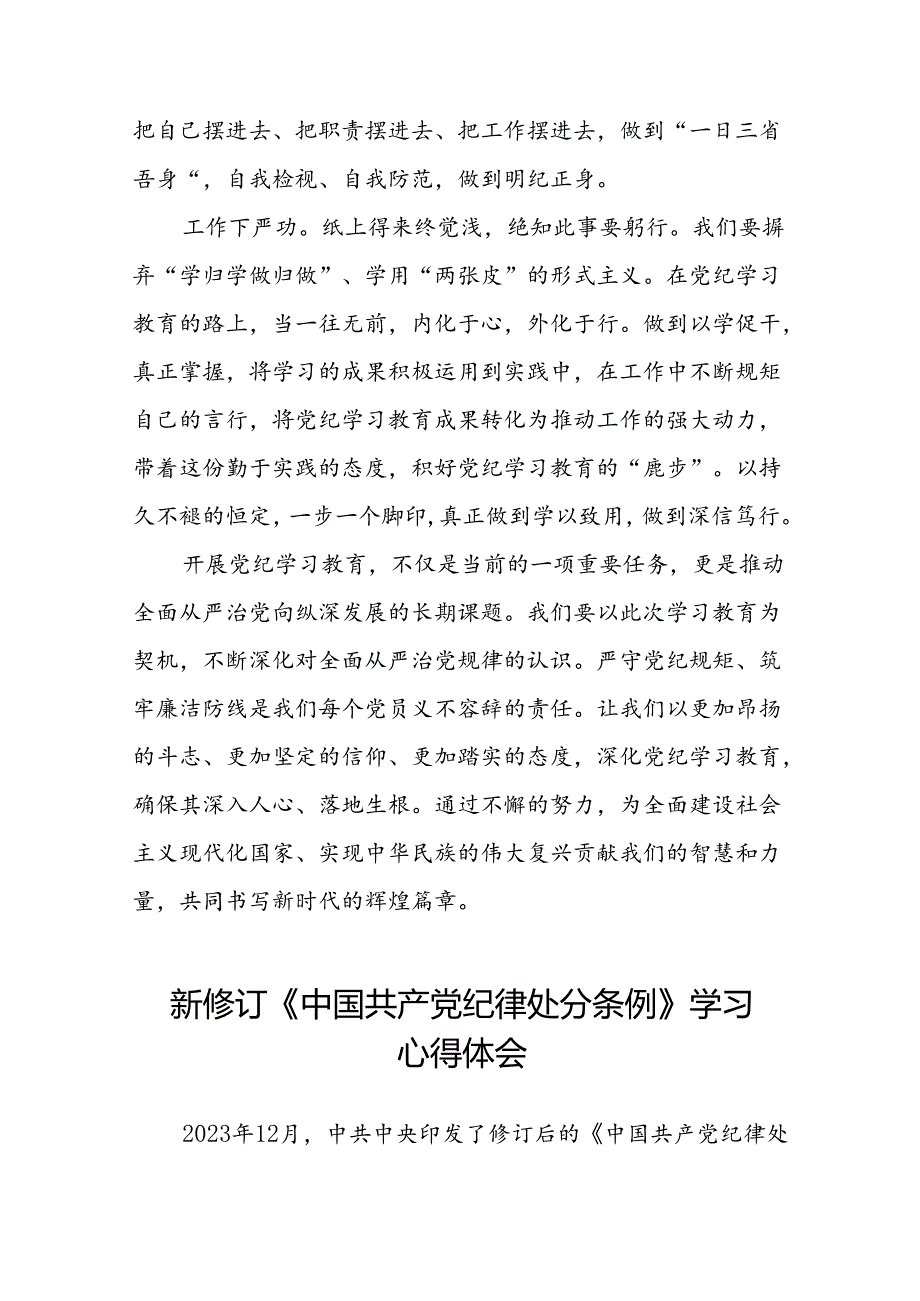 把自己摆进去、把职责摆进去、把工作摆进去，做到“一日三省吾身“，自我检视、自我防范，做到明纪正身。

工作下严功。纸上得来终觉浅，绝知此事要躬行。我们要摒弃“学归学做归做”、学用“两张皮”的形式主义。在党纪学习教育的路上，当一往无前，内化于心，外化于行。做到以学促干，真正掌握，将学习的成果积极运用到实践中，在工作中不断规矩自己的言行，将党纪学习教育成果转化为推动工作的强大动力，带着这份勤于实践的态度，积好党纪学习教育的“鹿步”。以持久不褪的恒定，一步一个脚印，真正做到学以致用，做到深信笃行。

开展党纪学习教育，不仅是当前的一项重要任务，更是推动全面从严治党向纵深发展的长期课题。我们要以此次学习教育为契机，不断深化对全面从严治党规律的认识。严守党纪规矩、筑牢廉洁防线是我们每个党员义不容辞的责任。让我们以更加昂扬的斗志、更加坚定的信仰、更加踏实的态度，深化党纪学习教育，确保其深入人心、落地生根。通过不懈的努力，为全面建设社会主义现代化国家、实现中华民族的伟大复兴贡献我们的智慧和力量，共同书写新时代的辉煌篇章。

新修订《中国共产党纪律处分条例》学习心得体会

2023年12月，中共中央印发了修订后的《中国共产党纪律处